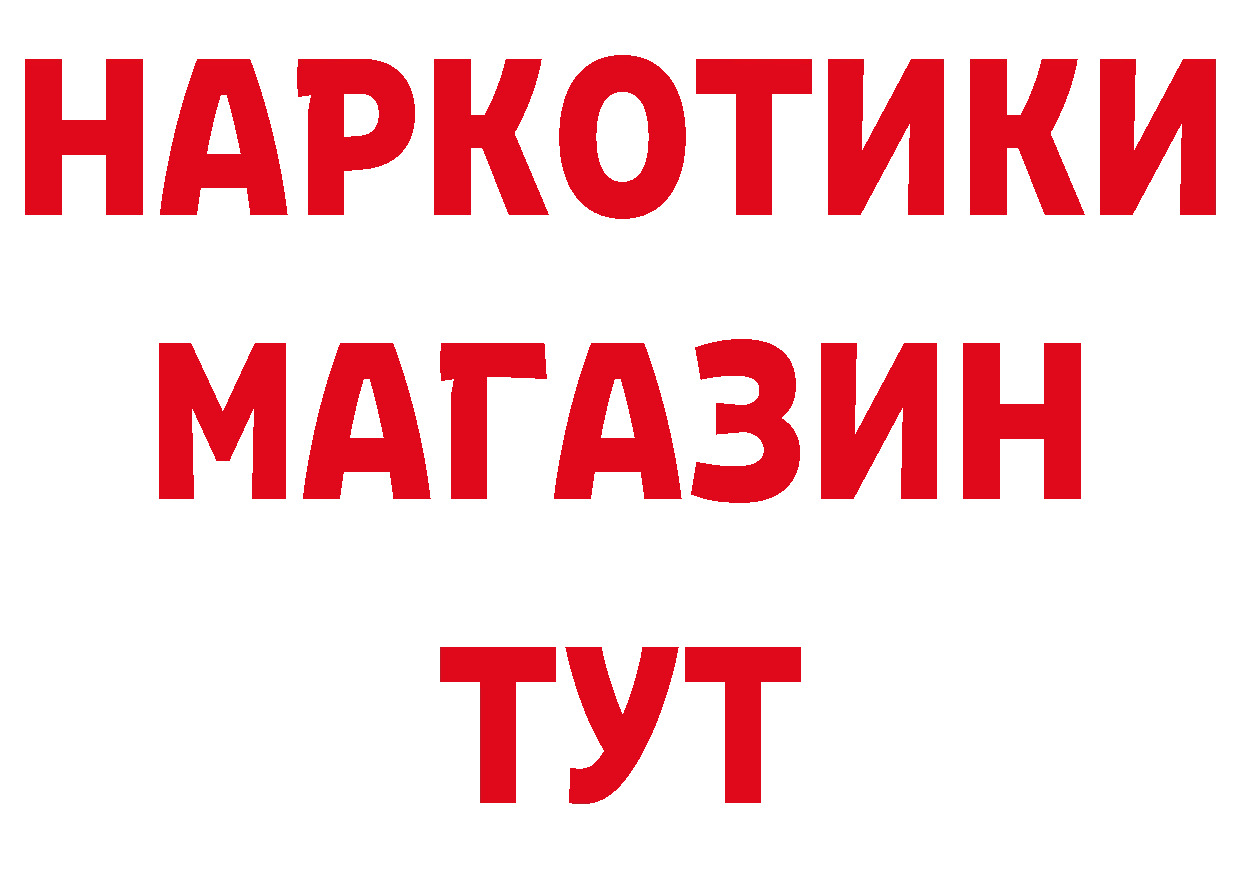 НАРКОТИКИ МАГАЗИН ТУТ